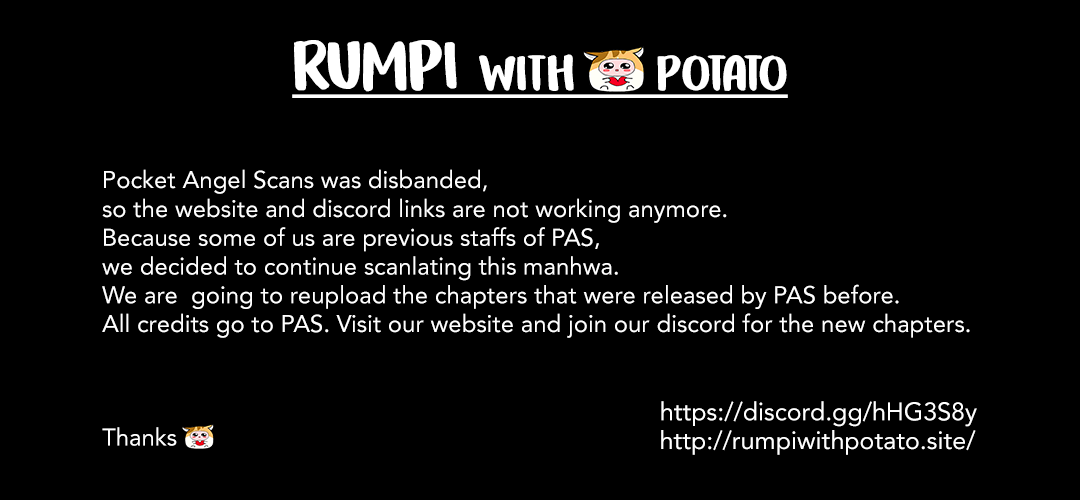 RUMPI WITH POTATO

Pocket Angel Scans was disbanded, so the website and discord links are not working anymore. Because some of us are previous staffs of PAS, we decided to continue scanlating this manhwa. We are going to reupload the chapters that were released by PAS before. All credits go to PAS. Visit our website and join our discord for the new chapters.

Thanks

https://discord.gg/hHG3S8y
http://rumpiwithpotato.site/